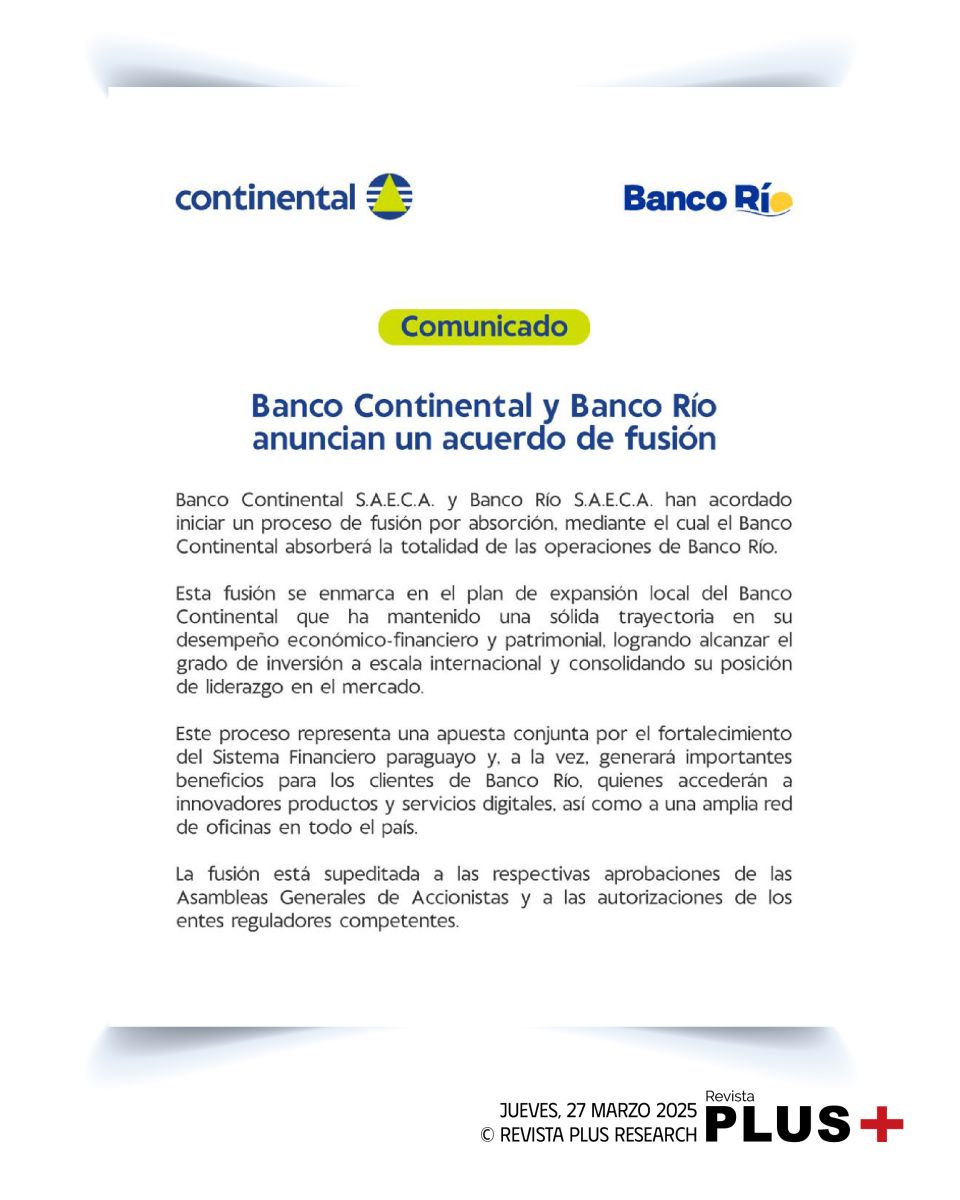 continental

Banco Río

Comunicado

Banco Continental y Banco Río anuncian un acuerdo de fusión

Banco Continental S.A.E.C.A. y Banco Río S.A.E.C.A. han acordado iniciar un proceso de fusión por absorción, mediante el cual el Banco Continental absorberá la totalidad de las operaciones de Banco Río.

Esta fusión se enmarca en el plan de expansión local del Banco Continental que ha mantenido una sólida trayectoria en su desempeño económico-financiero y patrimonial, logrando alcanzar el grado de inversión a escala internacional y consolidando su posición de liderazgo en el mercado.

Este proceso representa una apuesta conjunta por el fortalecimiento del Sistema Financiero paraguayo y, a la vez, generará importantes beneficios para los clientes de Banco Río, quienes accederán a innovadores productos y servicios digitales, así como a una amplia red de oficinas en todo el país.

La fusión está supeditada a las respectivas aprobaciones de las Asambleas Generales de Accionistas y a las autorizaciones de los entes reguladores competentes.

JUEVES, 27 MARZO 2025
© REVISTA PLUS RESEARCH
Revista
PLUS+